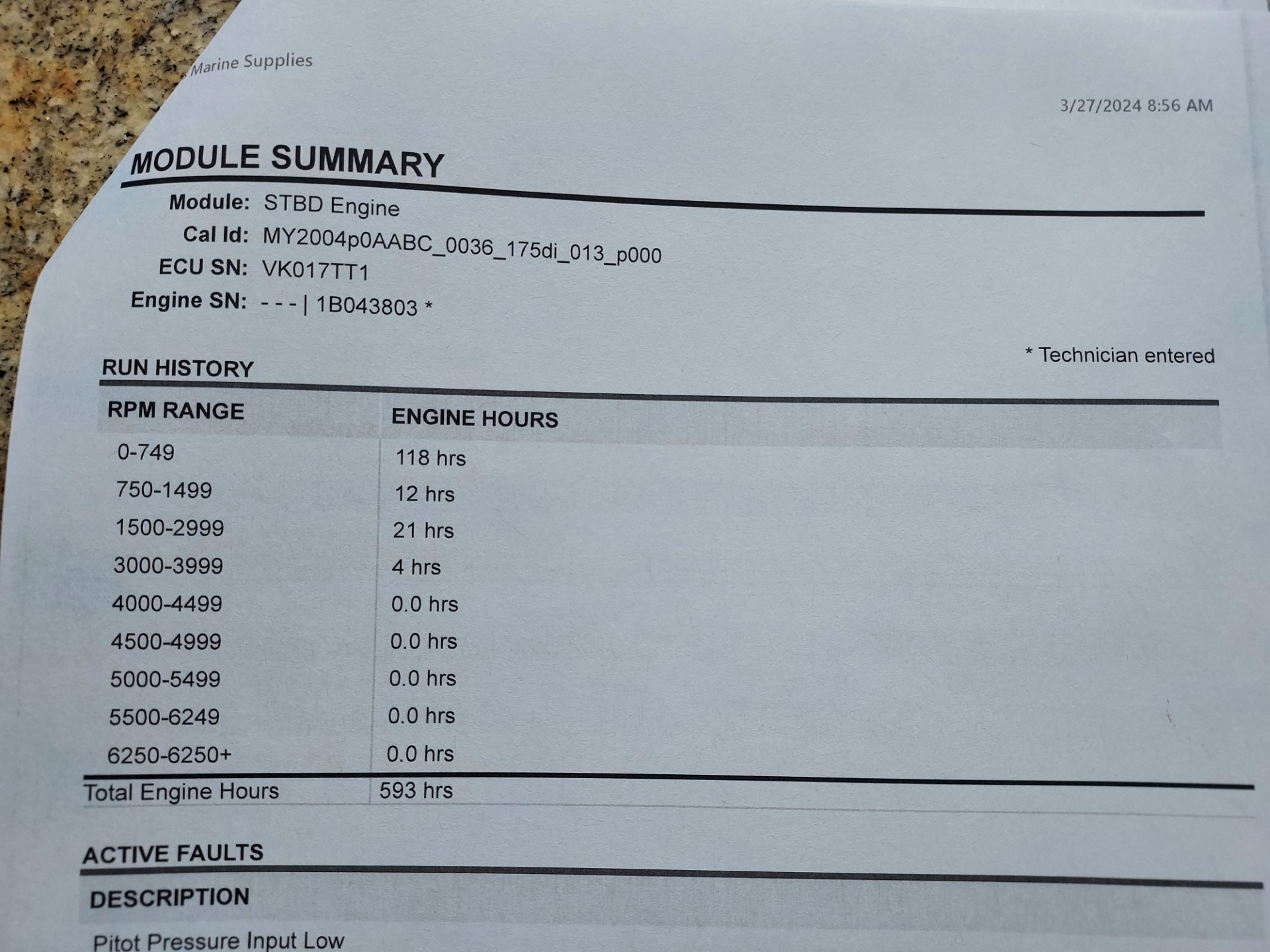 Marine Supplies

3/27/2024 8:56 AM

MODULE SUMMARY

Module: STBD Engine
Cal Id: MY2004p0AABC_0036_175di_013_p000
ECU SN: VK017TT1
Engine SN: - - - | 1B043803 *

* Technician entered

RUN HISTORY

| RPM RANGE | ENGINE HOURS |
|---|---|
| 0-749 | 118 hrs |
| 750-1499 | 12 hrs |
| 1500-2999 | 21 hrs |
| 3000-3999 | 4 hrs |
| 4000-4499 | 0.0 hrs |
| 4500-4999 | 0.0 hrs |
| 5000-5499 | 0.0 hrs |
| 5500-6249 | 0.0 hrs |
| 6250-6250+ | 0.0 hrs |
| Total Engine Hours | 593 hrs |

ACTIVE FAULTS

DESCRIPTION

Pitot Pressure Input Low